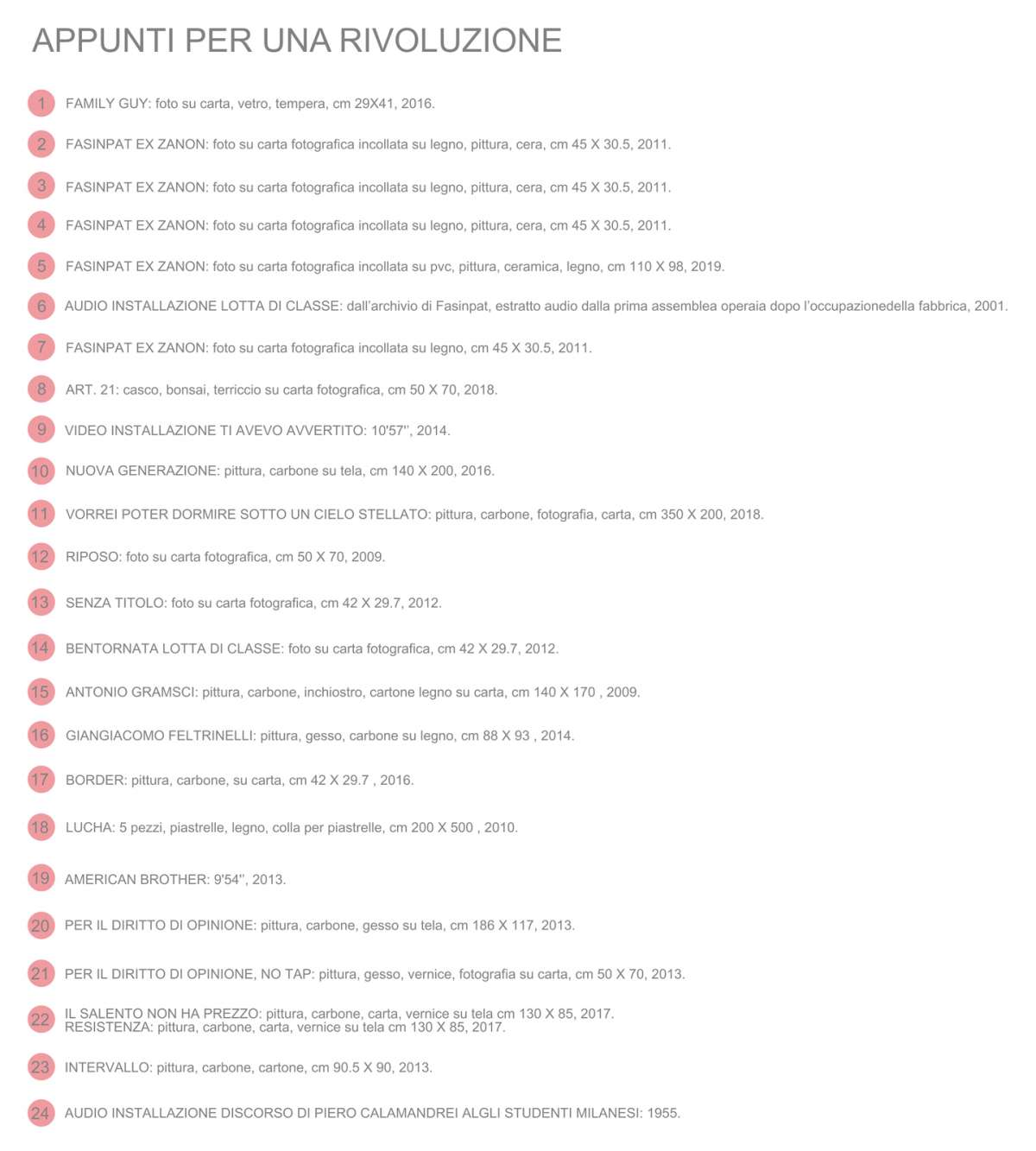 APPUNTI PER UNA RIVOLUZIONE

1 FAMILY GUY: foto su carta, vetro, tempera, cm 29X41, 2016.

2 FASINPAT EX ZANON: foto su carta fotografica incollata su legno, pittura, cera, cm 45 X 30.5, 2011.

3 FASINPAT EX ZANON: foto su carta fotografica incollata su legno, pittura, cera, cm 45 X 30.5, 2011.

4 FASINPAT EX ZANON: foto su carta fotografica incollata su legno, pittura, cera, cm 45 X 30.5, 2011.

5 FASINPAT EX ZANON: foto su carta fotografica incollata su pvc, pittura, ceramica, legno, cm 110 X 98, 2019.

6 AUDIO INSTALLAZIONE LOTTA DI CLASSE: dall'archivio di Fasinpat, estratto audio dalla prima assemblea operaia dopo l'occupazionedella fabbrica, 2001.

7 FASINPAT EX ZANON: foto su carta fotografica incollata su legno, cm 45 X 30.5, 2011.

8 ART. 21: casco, bonsai, terriccio su carta fotografica, cm 50 X 70, 2018.

9 VIDEO INSTALLAZIONE TI AVEVO AVVERTITO: 10'57'', 2014.

10 NUOVA GENERAZIONE: pittura, carbone su tela, cm 140 X 200, 2016.

11 VORREI POTER DORMIRE SOTTO UN CIELO STELLATO: pittura, carbone, fotografia, carta, cm 350 X 200, 2018.

12 RIPOSO: foto su carta fotografica, cm 50 X 70, 2009.

13 SENZA TITOLO: foto su carta fotografica, cm 42 X 29.7, 2012.

14 BENTORNATA LOTTA DI CLASSE: foto su carta fotografica, cm 42 X 29.7, 2012.

15 ANTONIO GRAMSCI: pittura, carbone, inchiostro, cartone legno su carta, cm 140 X 170 , 2009.

16 GIANGIACOMO FELTRINELLI: pittura, gesso, carbone su legno, cm 88 X 93 , 2014.

17 BORDER: pittura, carbone, su carta, cm 42 X 29.7 , 2016.

18 LUCHA: 5 pezzi, piastrelle, legno, colla per piastrelle, cm 200 X 500 , 2010.

19 AMERICAN BROTHER: 9'54'', 2013.

20 PER IL DIRITTO DI OPINIONE: pittura, carbone, gesso su tela, cm 186 X 117, 2013.

21 PER IL DIRITTO DI OPINIONE, NO TAP: pittura, gesso, vernice, fotografia su carta, cm 50 X 70, 2013.

22 IL SALENTO NON HA PREZZO: pittura, carbone, carta, vernice su tela cm 130 X 85, 2017.
RESISTENZA: pittura, carbone, carta, vernice su tela cm 130 X 85, 2017.

23 INTERVALLO: pittura, carbone, cartone, cm 90.5 X 90, 2013.

24 AUDIO INSTALLAZIONE DISCORSO DI PIERO CALAMANDREI ALGLI STUDENTI MILANESI: 1955.